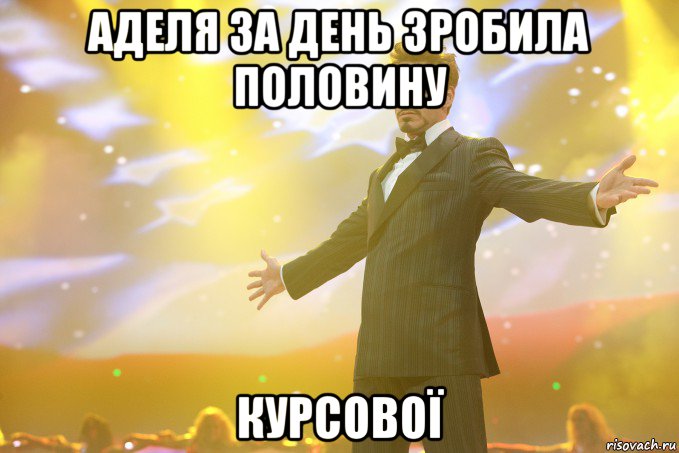 АДЕЛЯ ЗА ДЕНЬ ЗРОБИЛА ПОЛОВИНУ

КУРСОВОЇ

risovach.ru